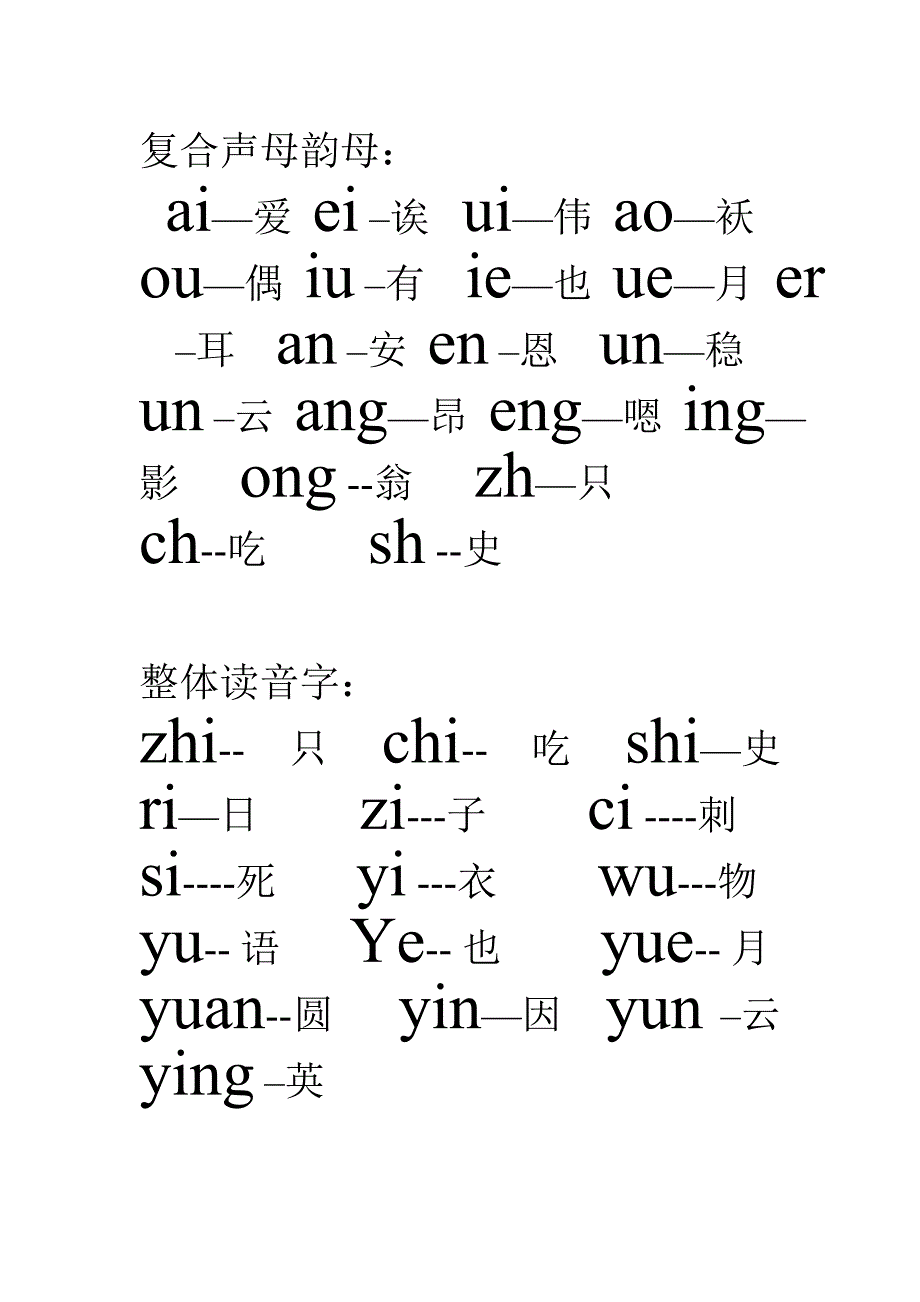 复合声母韵母：
ai—爱 ei –诶 ui—伟 ao—袄 ou—偶 iu –有 ie—也 ue—月 er –耳 an –安 en –恩 un—稳 un –云 ang—昂 eng—嗯 ing—影 ong --翁 zh—只 ch--吃 sh --史

整体读音字：
zhi-- 只 chi-- 吃 shi—史 ri—日 zi---子 ci ----刺 si----死 yi ---衣 wu---物 yu-- 语 Ye-- 也 yue-- 月 yuan--圆 yin—因 yun –云 ying –英